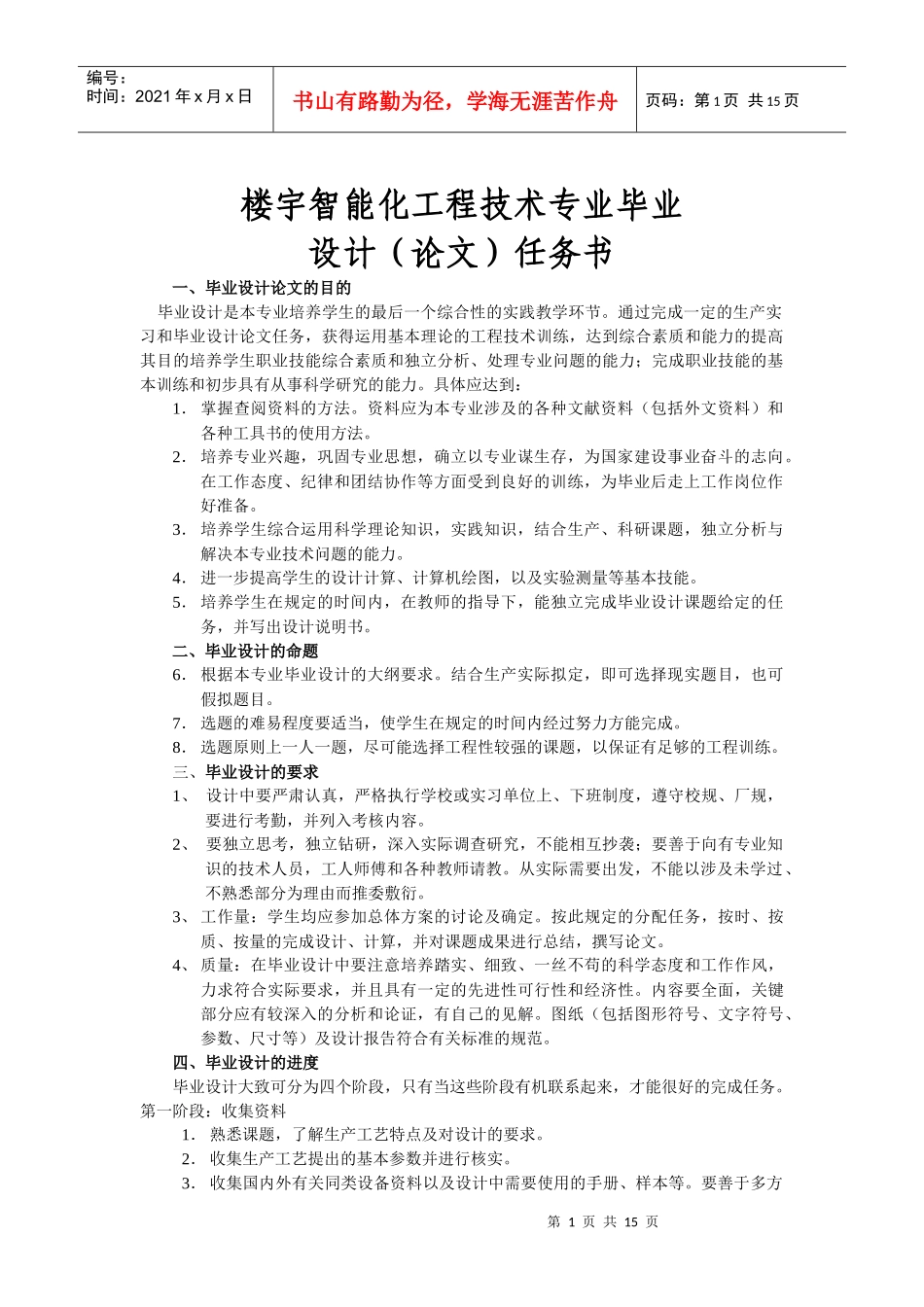 编号：
时间：2021 年 x 月 x 日

书山有路勤为径，学海无涯苦作舟

页码：第 1 页 共 15 页

楼宇智能化工程技术专业毕业设计（论文）任务书

一、毕业设计论文的目的

毕业设计是本专业培养学生的最后一个综合性的实践教学环节。通过完成一定的生产实习和毕业设计论文任务，获得运用基本理论的工程技术训练，达到综合素质和能力的提高其目的培养学生职业技能综合素质和独立分析、处理专业问题的能力；完成职业技能的基本训练和初步具有从事科学研究的能力。具体应达到：

1. 掌握查阅资料的方法。资料应为本专业涉及的各种文献资料（包括外文资料）和各种工具书的使用方法。
2. 培养专业兴趣，巩固专业思想，确立以专业谋生存，为国家建设事业奋斗的志向。在工作态度、纪律和团结协作等方面受到良好的训练，为毕业后走上工作岗位作好准备。
3. 培养学生综合运用科学理论知识，实践知识，结合生产、科研课题，独立分析与解决本专业技术问题的能力。
4. 进一步提高学生的设计计算、计算机绘图，以及实验测量等基本技能。
5. 培养学生在规定的时间内，在教师的指导下，能独立完成毕业设计课题给定的任务，并写出设计说明书。

二、毕业设计的命题

6. 根据本专业毕业设计的大纲要求。结合生产实际拟定，即可选择现实题目，也可假拟题目。
7. 选题的难易程度要适当，使学生在规定的时间内经过努力方能完成。
8. 选题原则上一人一题，尽可能选择工程性较强的课题，以保证有足够的工程训练。

三、毕业设计的要求

1、 设计中要严肃认真，严格执行学校或实习单位上、下班制度，遵守校规、厂规，要进行考勤，并列入考核内容。
2、 要独立思考，独立钻研，深入实际调查研究，不能相互抄袭；要善于向有专业知识的技术人员，工人师傅和各种教师请教。从实际需要出发，不能以涉及未学过、不熟悉部分为理由而推委敷衍。
3、 工作量：学生均应参加总体方案的讨论及确定。按此规定的分配任务，按时、按质、按量的完成设计、计算，并对课题成果进行总结，撰写论文。
4、 质量：在毕业设计中要注意培养踏实、细致、一丝不苟的科学态度和工作作风，力求符合实际要求，并且具有一定的先进性可行性和经济性。内容要全面，关键部分应有较深入的分析和论证，有自己的见解。图纸（包括图形符号、文字符号、参数、尺寸等）及设计报告符合有关标准的规范。

四、毕业设计的进度

毕业设计大致可分为四个阶段，只有当这些阶段有机联系起来，才能很好的完成任务。
第一阶段：收集资料

1. 熟悉课题，了解生产工艺特点及对设计的要求。
2. 收集生产工艺提出的基本参数并进行核实。
3. 收集国内外有关同类设备资料以及设计中需要使用的手册、样本等。要善于多方

第 1 页 共 15 页